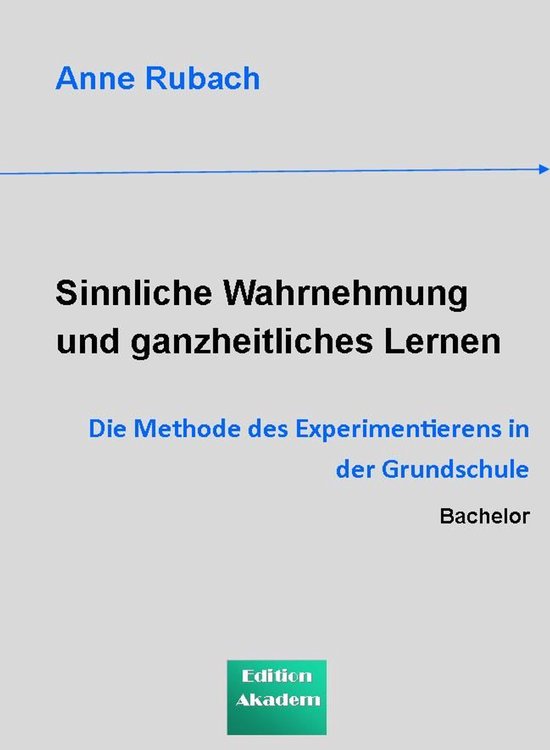 Anne Rubach

Sinnliche Wahrnehmung und ganzheitliches Lernen

Die Methode des Experimentierens in der Grundschule

Bachelor

Edition Akadem